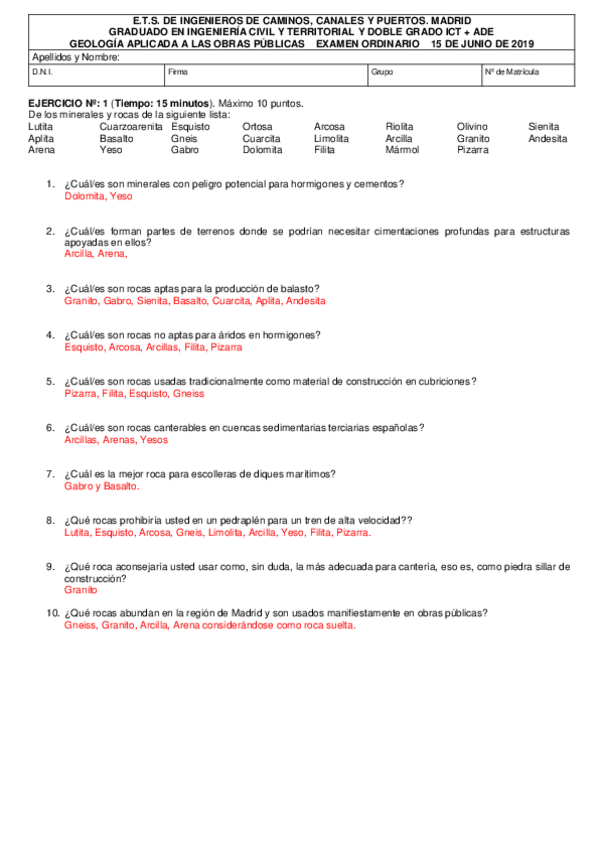 E.T.S. DE INGENIEROS DE CAMINOS, CANALES Y PUERTOS. MADRID
GRADUADO EN INGENIERÍA CIVIL Y TERRITORIAL Y DOBLE GRADO ICT + ADE
GEOLOGÍA APLICADA A LAS OBRAS PÚBLICAS EXAMEN ORDINARIO 15 DE JUNIO DE 2019

Apellidos y Nombre:

| D.N.I. | Firma | Grupo | Nº de Matrícula |
|---|---|---|---|

EJERCICIO Nº: 1 (Tiempo: 15 minutos). Máximo 10 puntos.
De los minerales y rocas de la siguiente lista:

| Lutita | Cuarzoarenita | Esquisto | Ortosa | Arcosa | Riolita | Olivino | Sienita |
|---|---|---|---|---|---|---|---|
| Aplita | Basalto | Gneis | Cuarcita | Limolita | Arcilla | Granito | Andesita |
| Arena | Yeso | Gabro | Dolomita | Filita | Mármol | Pizarra | |

1. ¿Cuál/es son minerales con peligro potencial para hormigones y cementos?
Dolomita, Yeso

2. ¿Cuál/es forman partes de terrenos donde se podrían necesitar cimentaciones profundas para estructuras apoyadas en ellos?
Arcilla, Arena,

3. ¿Cuál/es son rocas aptas para la producción de balasto?
Granito, Gabro, Sienita, Basalto, Cuarcita, Aplita, Andesita

4. ¿Cuál/es son rocas no aptas para áridos en hormigones?
Esquisto, Arcosa, Arcillas, Filita, Pizarra

5. ¿Cuál/es son rocas usadas tradicionalmente como material de construcción en cubriciones?
Pizarra, Filita, Esquisto, Gneiss

6. ¿Cuál/es son rocas canterables en cuencas sedimentarias terciarias españolas?
Arcillas, Arenas, Yesos

7. ¿Cuál es la mejor roca para escolleras de diques marítimos?
Gabro y Basalto.

8. ¿Qué rocas prohibiría usted en un pedraplén para un tren de alta velocidad??
Lutita, Esquisto, Arcosa, Gneis, Limolita, Arcilla, Yeso, Filita, Pizarra.

9. ¿Qué roca aconsejaría usted usar como, sin duda, la más adecuada para cantería, eso es, como piedra sillar de construcción?
Granito

10. ¿Qué rocas abundan en la región de Madrid y son usados manifiestamente en obras públicas?
Gneiss, Granito, Arcilla, Arena considerándose como roca suelta.